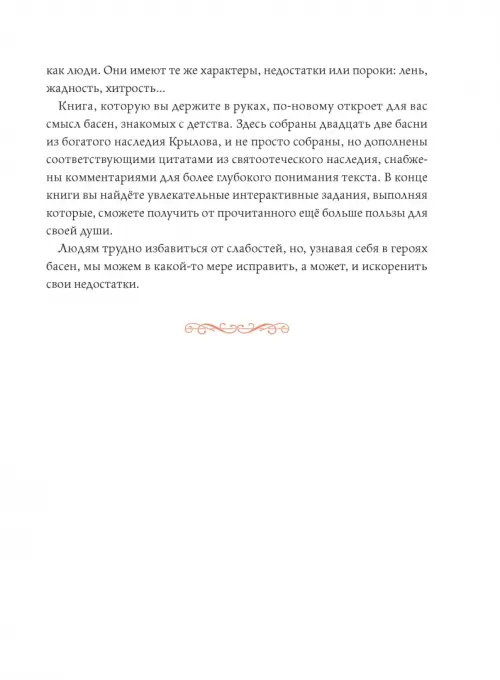 как люди. Они имеют те же характеры, недостатки или пороки: лень, жадность, хитрость...

Книга, которую вы держите в руках, по-новому откроет для вас смысл басен, знакомых с детства. Здесь собраны двадцать две басни из богатого наследия Крылова, и не просто собраны, но дополнены соответствующими цитатами из святоотеческого наследия, снабжены комментариями для более глубокого понимания текста. В конце книги вы найдёте увлекательные интерактивные задания, выполняя которые, сможете получить от прочитанного ещё больше пользы для своей души.

Людям трудно избавиться от слабостей, но, узнавая себя в героях басен, мы можем в какой-то мере исправить, а может, и искоренить свои недостатки.